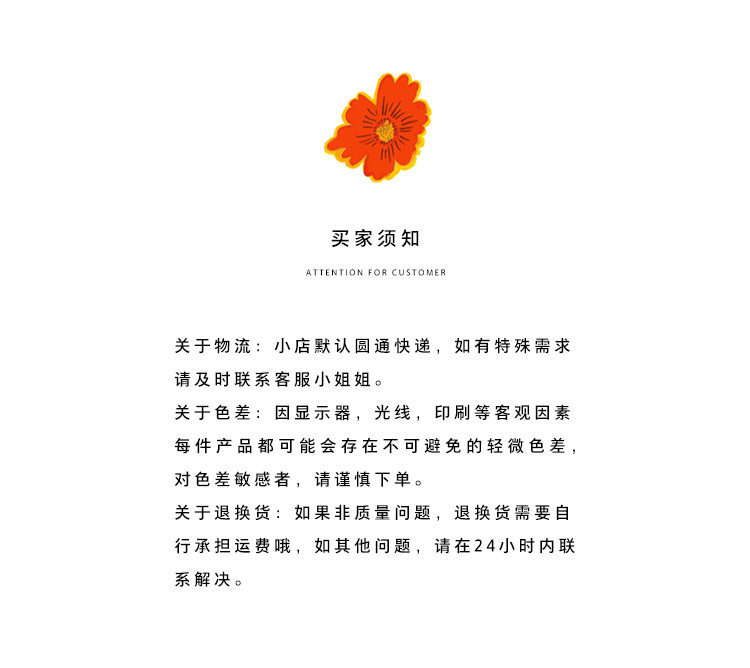 买家须知

ATTENTION FOR CUSTOMER

关于物流：小店默认圆通快递，如有特殊需求请及时联系客服小姐姐。
关于色差：因显示器，光线，印刷等客观因素每件产品都可能会存在不可避免的轻微色差，对色差敏感者，请谨慎下单。
关于退换货：如果非质量问题，退换货需要自行承担运费哦，如其他问题，请在24小时内联系解决。